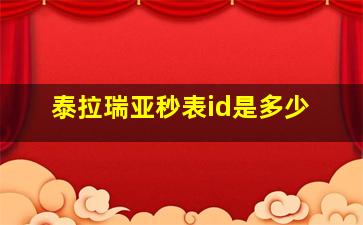 泰拉瑞亚秒表id是多少